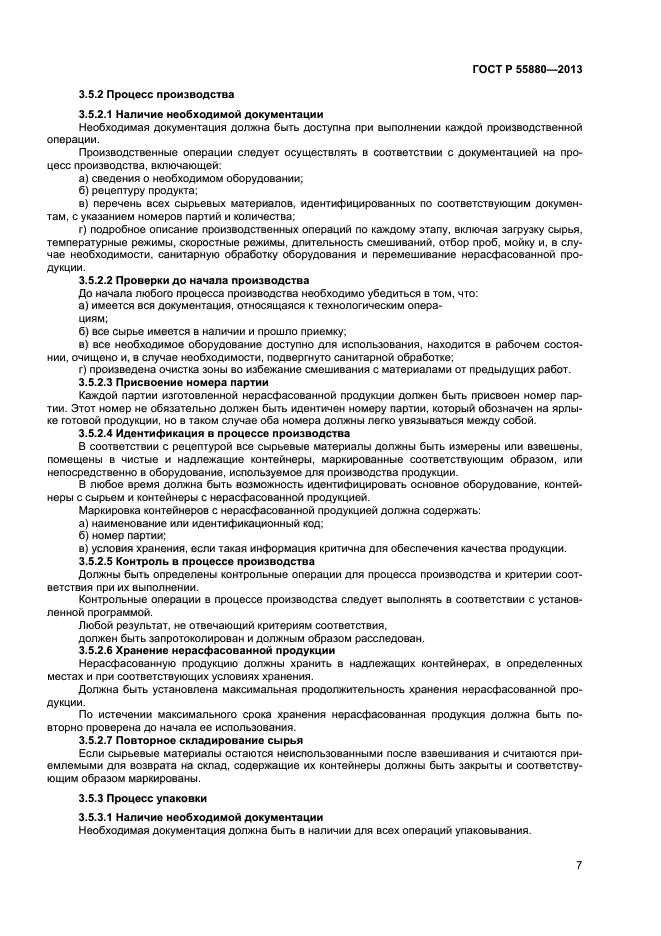 ГОСТ Р 55880—2013

3.5.2 Процесс производства

3.5.2.1 Наличие необходимой документации

Необходимая документация должна быть доступна при выполнении каждой производственной операции.

Производственные операции следует осуществлять в соответствии с документацией на процесс производства, включающей:

а) сведения о необходимом оборудовании;

б) рецептуру продукта;

в) перечень всех сырьевых материалов, идентифицированных по соответствующим документам, с указанием номеров партий и количества;

г) подробное описание производственных операций по каждому этапу, включая загрузку сырья, температурные режимы, скоростные режимы, длительность смешиваний, отбор проб, мойку и, в случае необходимости, санитарную обработку оборудования и перемешивание нерасфасованной продукции.

3.5.2.2 Проверки до начала производства

До начала любого процесса производства необходимо убедиться в том, что:

а) имеется вся документация, относящаяся к технологическим операциям;

б) все сырье имеется в наличии и прошло приемку;

в) все необходимое оборудование доступно для использования, находится в рабочем состоянии, очищено и, в случае необходимости, подвергнуто санитарной обработке;

г) произведена очистка зоны во избежание смешивания с материалами от предыдущих работ.

3.5.2.3 Присвоение номера партии

Каждой партии изготовленной нерасфасованной продукции должен быть присвоен номер партии. Этот номер не обязательно должен быть идентичен номеру партии, который обозначен на ярлыке готовой продукции, но в таком случае оба номера должны легко увязываться между собой.

3.5.2.4 Идентификация в процессе производства

В соответствии с рецептурой все сырьевые материалы должны быть измерены или взвешены, помещены в чистые и надлежащие контейнеры, маркированные соответствующим образом, или непосредственно в оборудование, используемое для производства продукции.

В любое время должна быть возможность идентифицировать основное оборудование, контейнеры с сырьем и контейнеры с нерасфасованной продукцией.

Маркировка контейнеров с нерасфасованной продукцией должна содержать:

а) наименование или идентификационный код;

б) номер партии;

в) условия хранения, если такая информация критична для обеспечения качества продукции.

3.5.2.5 Контроль в процессе производства

Должны быть определены контрольные операции для процесса производства и критерии соответствия при их выполнении.

Контрольные операции в процессе производства следует выполнять в соответствии с установленной программой.

Любой результат, не отвечающий критериям соответствия,

должен быть запротоколирован и должным образом расследован.

3.5.2.6 Хранение нерасфасованной продукции

Нерасфасованную продукцию должны хранить в надлежащих контейнерах, в определенных местах и при соответствующих условиях хранения.

Должна быть установлена максимальная продолжительность хранения нерасфасованной продукции.

По истечении максимального срока хранения нерасфасованная продукция должна быть повторно проверена до начала ее использования.

3.5.2.7 Повторное складирование сырья

Если сырьевые материалы остаются неиспользованными после взвешивания и считаются приемлемыми для возврата на склад, содержащие их контейнеры должны быть закрыты и соответствующим образом маркированы.

3.5.3 Процесс упаковки

3.5.3.1 Наличие необходимой документации

Необходимая документация должна быть в наличии для всех операций упаковывания.

7